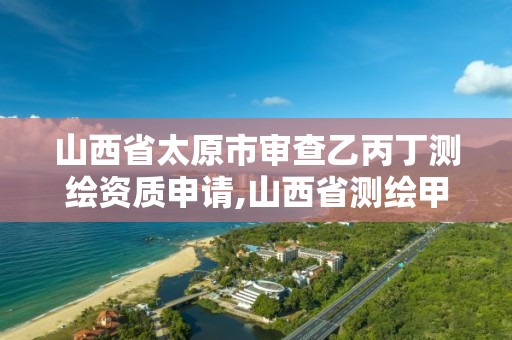 山西省太原市审查乙丙丁测绘资质申请,山西省测绘甲